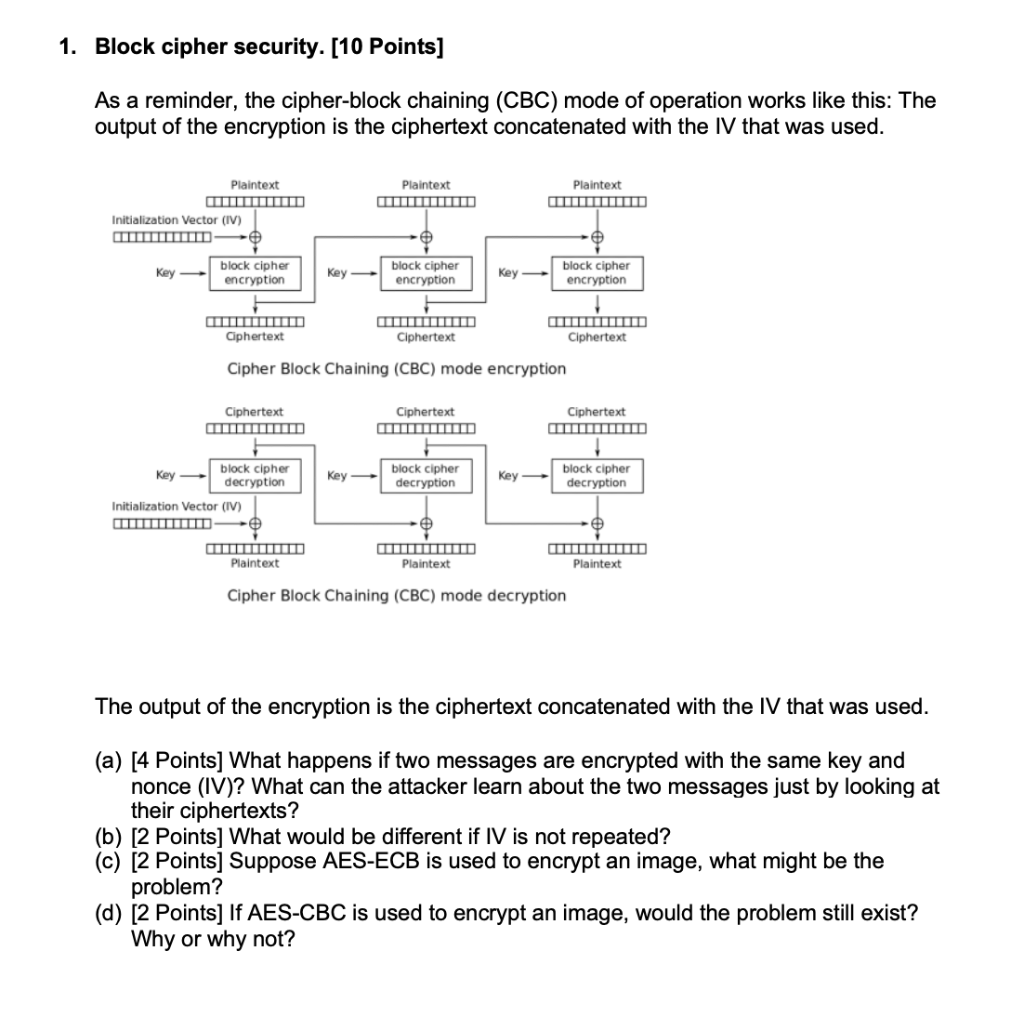 1. Block cipher security. [10 Points]

As a reminder, the cipher-block chaining (CBC) mode of operation works like this: The output of the encryption is the ciphertext concatenated with the IV that was used.

Plaintext
Plaintext
Plaintext
Initialization Vector (IV)
Key
block cipher encryption
Key
block cipher encryption
Key
block cipher encryption
Ciphertext
Ciphertext
Ciphertext

Cipher Block Chaining (CBC) mode encryption

Ciphertext
Ciphertext
Ciphertext
Key
block cipher decryption
Key
block cipher decryption
Key
block cipher decryption
Initialization Vector (IV)
Plaintext
Plaintext
Plaintext

Cipher Block Chaining (CBC) mode decryption

The output of the encryption is the ciphertext concatenated with the IV that was used.

(a) [4 Points] What happens if two messages are encrypted with the same key and nonce (IV)? What can the attacker learn about the two messages just by looking at their ciphertexts?
(b) [2 Points] What would be different if IV is not repeated?
(c) [2 Points] Suppose AES-ECB is used to encrypt an image, what might be the problem?
(d) [2 Points] If AES-CBC is used to encrypt an image, would the problem still exist? Why or why not?